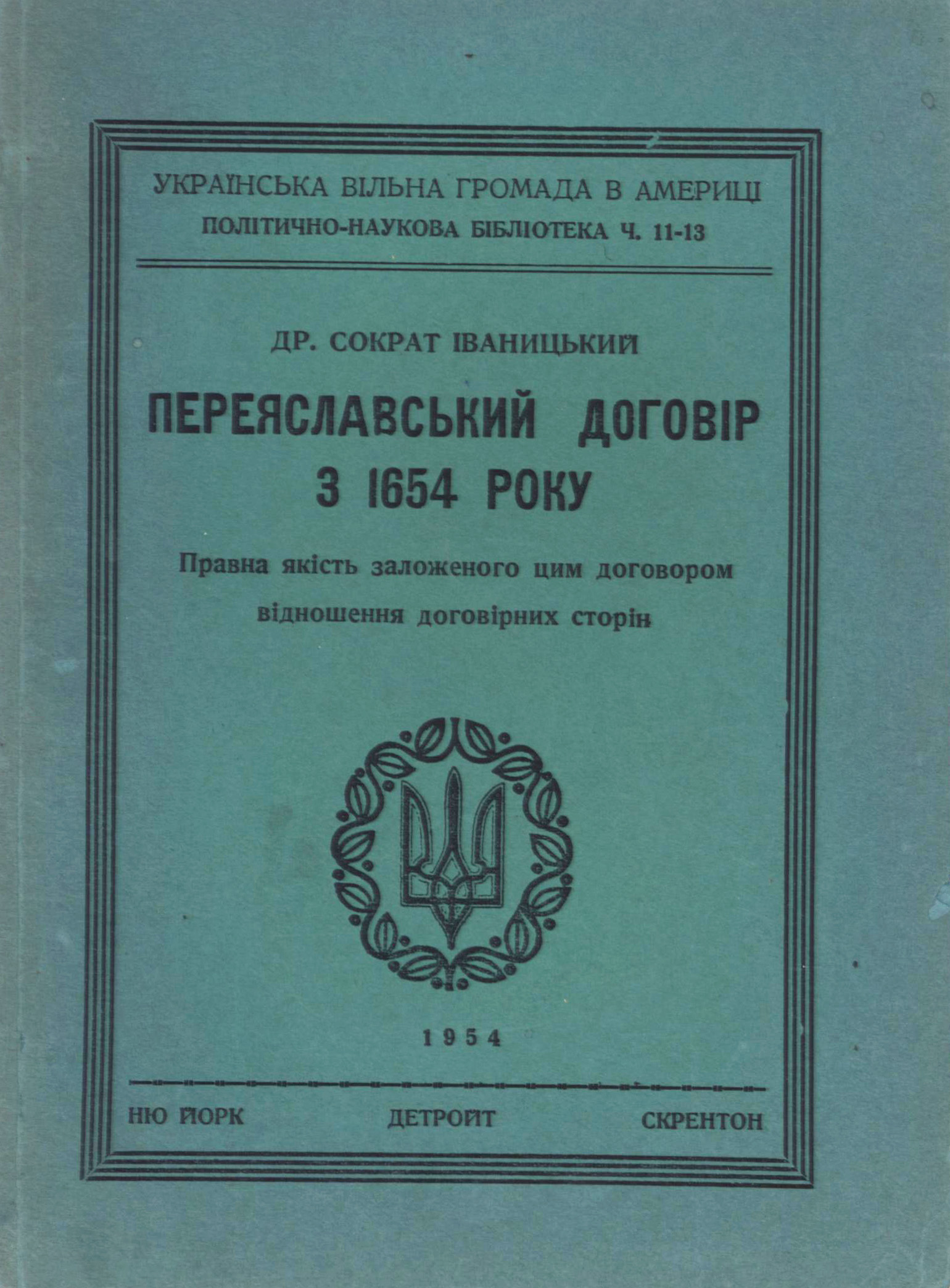 УКРАЇНСЬКА ВІЛЬНА ГРОМАДА В АМЕРИЦІ
ПОЛІТИЧНО-НАУКОВА БІБЛІОТЕКА Ч. 11-13

ДР. СОКРАТ ІВАНИЦЬКИЙ

ПЕРЕЯСЛАВСЬКИЙ ДОГОВІР З 1654 РОКУ

Правна якість заложеного цим договором відношення договірних сторін

1954

НЮ ЙОРК ДЕТРОЙТ СКРЕНТОН